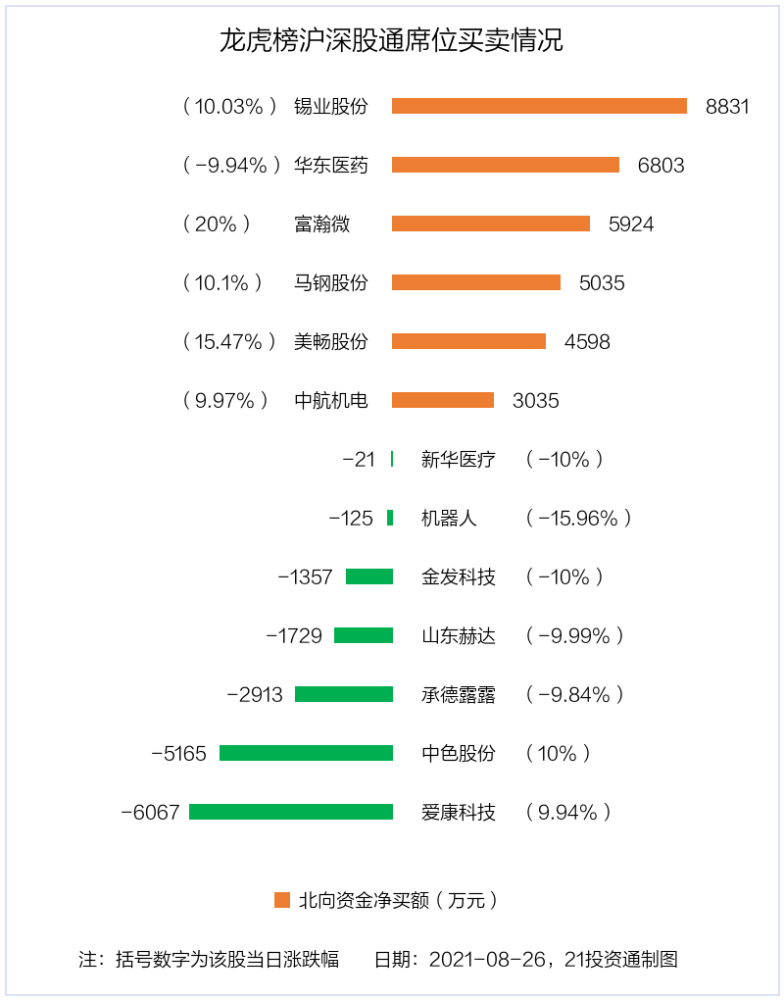 龙虎榜沪深股通席位买卖情况

（10.03%） 锡业股份 8831

（-9.94%） 华东医药 6803

（20%） 富瀚微 5924

（10.1%） 马钢股份 5035

（15.47%） 美畅股份 4598

（9.97%） 中航机电 3035

-21 新华医疗 （-10%）

-125 机器人 （-15.96%）

-1357 金发科技 （-10%）

-1729 山东赫达 （-9.99%）

-2913 承德露露 （-9.84%）

-5165 中色股份 （10%）

-6067 爱康科技 （9.94%）

北向资金净买额（万元）

注：括号数字为该股当日涨跌幅　日期：2021-08-26，21投资通制图